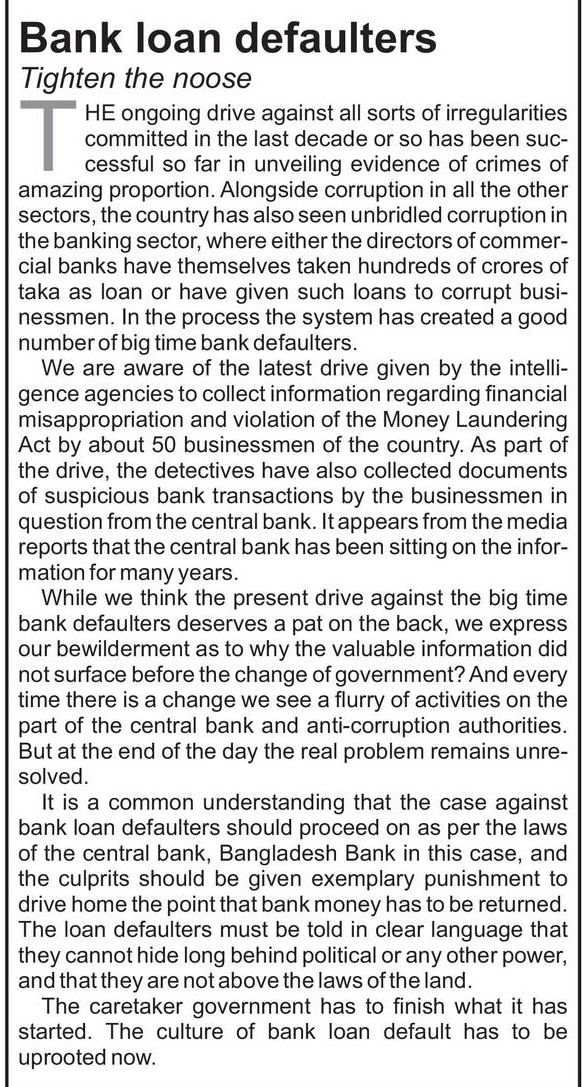 Bank loan defaulters

Tighten the noose

THE ongoing drive against all sorts of irregularities committed in the last decade or so has been successful so far in unveiling evidence of crimes of amazing proportion. Alongside corruption in all the other sectors, the country has also seen unbridled corruption in the banking sector, where either the directors of commercial banks have themselves taken hundreds of crores of taka as loan or have given such loans to corrupt businessmen. In the process the system has created a good number of big time bank defaulters.

We are aware of the latest drive given by the intelligence agencies to collect information regarding financial misappropriation and violation of the Money Laundering Act by about 50 businessmen of the country. As part of the drive, the detectives have also collected documents of suspicious bank transactions by the businessmen in question from the central bank. It appears from the media reports that the central bank has been sitting on the information for many years.

While we think the present drive against the big time bank defaulters deserves a pat on the back, we express our bewilderment as to why the valuable information did not surface before the change of government? And every time there is a change we see a flurry of activities on the part of the central bank and anti-corruption authorities. But at the end of the day the real problem remains unresolved.

It is a common understanding that the case against bank loan defaulters should proceed on as per the laws of the central bank, Bangladesh Bank in this case, and the culprits should be given exemplary punishment to drive home the point that bank money has to be returned. The loan defaulters must be told in clear language that they cannot hide long behind political or any other power, and that they are not above the laws of the land.

The caretaker government has to finish what it has started. The culture of bank loan default has to be uprooted now.